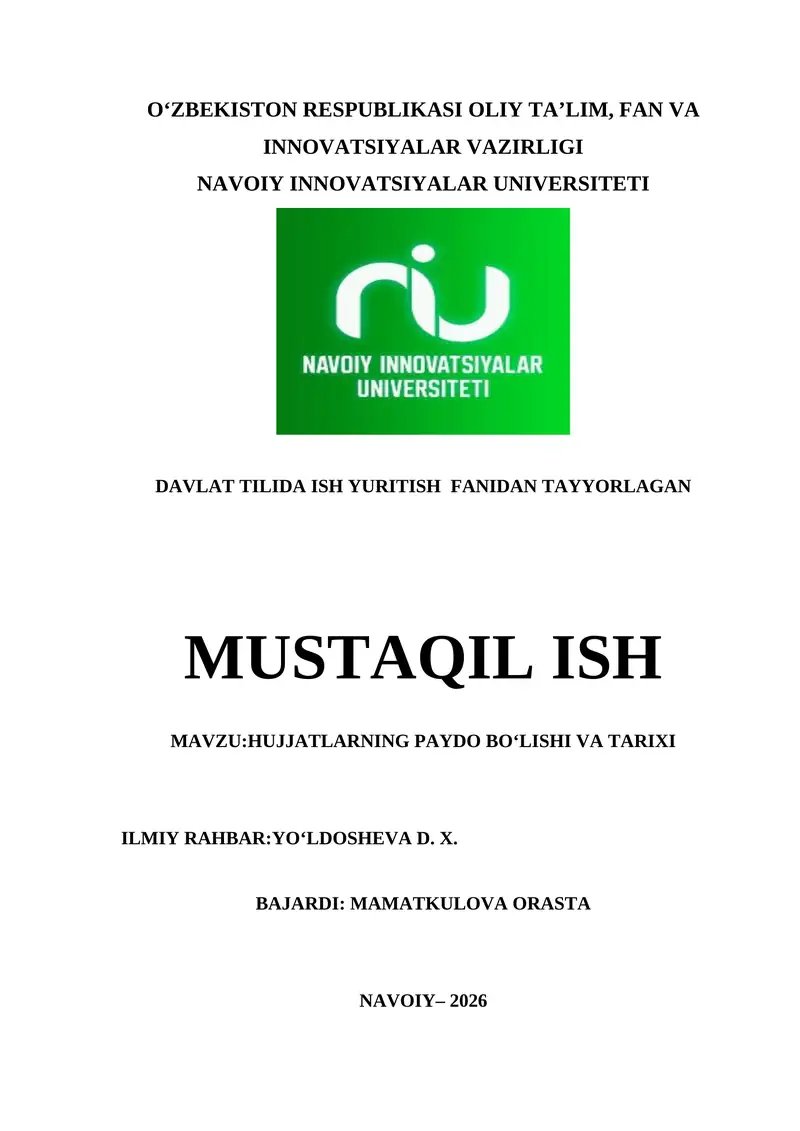 O‘ZBEKISTON RESPUBLIKASI OLIY TA’LIM, FAN VA INNOVATSIYALAR VAZIRLIGI
NAVOIY INNOVATSIYALAR UNIVERSITETI

niu
NAVOIY INNOVATSIYALAR UNIVERSITETI

DAVLAT TILIDA ISH YURITISH FANIDAN TAYYORLAGAN

MUSTAQIL ISH

MAVZU:HUJJATLARNING PAYDO BO‘LISHI VA TARIXI

ILMIY RAHBAR:YO‘LDOSHEVA D. X.

BAJARDI: MAMATKULOVA ORASTA

NAVOIY– 2026